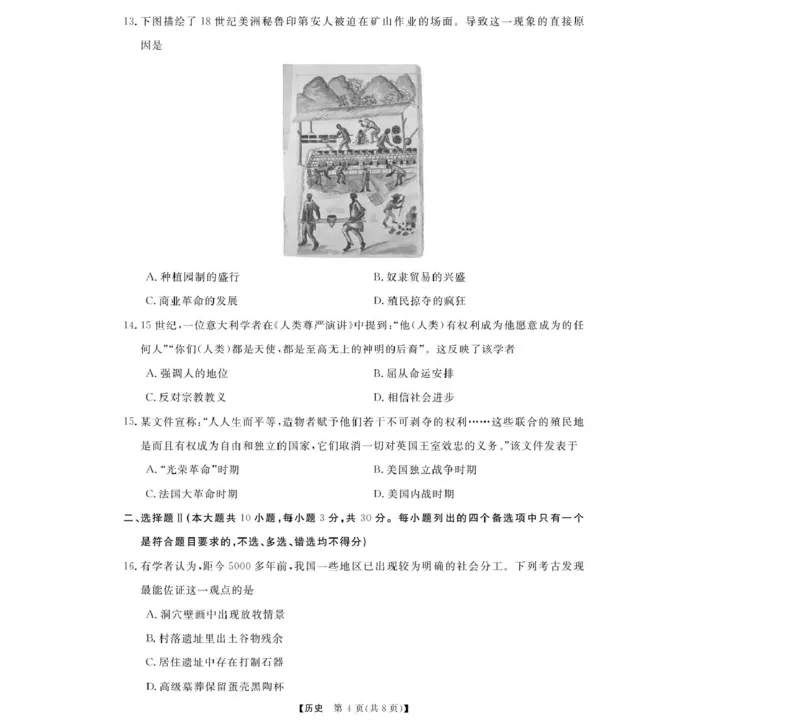 13. 下图描绘了 18 世纪美洲秘鲁印第安人被迫在矿山作业的场面。导致这一现象的直接原因是

A. 种植园制的盛行　　B. 奴隶贸易的兴盛
C. 商业革命的发展　　D. 殖民掠夺的疯狂

14. 15 世纪，一位意大利学者在《人类尊严演讲》中提到："他（人类）有权利成为他愿意成为的任何人""你们（人类）都是天使，都是至高无上的神明的后裔"。这反映了该学者
A. 强调人的地位　　B. 屈从命运安排
C. 反对宗教教义　　D. 相信社会进步

15. 某文件宣称："人人生而平等，造物者赋予他们若干不可剥夺的权利……这些联合的殖民地是而且有权成为自由和独立的国家，它们取消一切对英国王室效忠的义务。"该文件发表于
A. "光荣革命"时期　　B. 美国独立战争时期
C. 法国大革命时期　　D. 美国内战时期

二、选择题Ⅱ（本大题共 10 小题，每小题 3 分，共 30 分。每小题列出的四个备选项中只有一个是符合题目要求的，不选、多选、错选均不得分）

16. 有学者认为，距今 5000 多年前，我国一些地区已出现较为明确的社会分工。下列考古发现最能佐证这一观点的是
A. 洞穴壁画中出现放牧情景
B. 村落遗址里出土谷物残余
C. 居住遗址中存在打制石器
D. 高级墓葬保留蛋壳黑陶杯

【历史 第 4 页(共 8 页)】